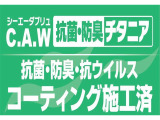 シーエーダブリュ
C.A.W 抗菌・防臭 チタニア

抗菌・防臭・抗ウイルス
コーティング施工済